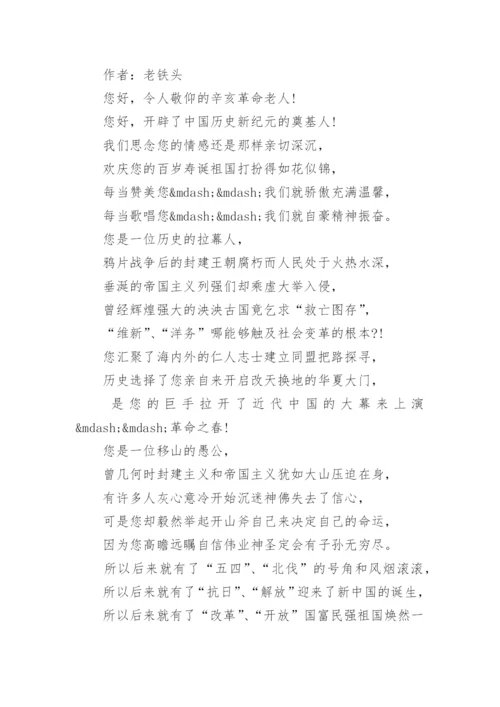 作者：老铁头

您好，令人敬仰的辛亥革命老人！

您好，开辟了中国历史新纪元的奠基人！

我们思念您的情感还是那样亲切深沉，

欢庆您的百岁寿诞祖国打扮得如花似锦，

每当赞美您&mdash;&mdash;我们就骄傲充满温馨，

每当歌唱您&mdash;&mdash;我们就自豪精神振奋。

您是一位历史的拉幕人，

鸦片战争后的封建王朝腐朽而人民处于火热水深，

垂涎的帝国主义列强们却乘虚大举入侵，

曾经辉煌强大的泱泱古国竟乞求“救亡图存”，

“维新”、“洋务”哪能够触及社会变革的根本?!

您汇聚了海内外的仁人志士建立同盟把路探寻，

历史选择了您亲自来开启改天换地的华夏大门，

是您的巨手拉开了近代中国的大幕来上演&mdash;&mdash;革命之春！

您是一位移山的愚公，

曾几何时封建主义和帝国主义犹如大山压迫在身，

有许多人灰心意冷开始沉迷神佛失去了信心，

可是您却毅然举起开山斧自己来决定自己的命运，

因为您高瞻远瞩自信伟业神圣定会有子孙无穷尽。

所以后来就有了“五四”、“北伐”的号角和风烟滚滚，

所以后来就有了“抗日”、“解放”迎来了新中国的诞生，

所以后来就有了“改革”、“开放”国富民强祖国焕然一